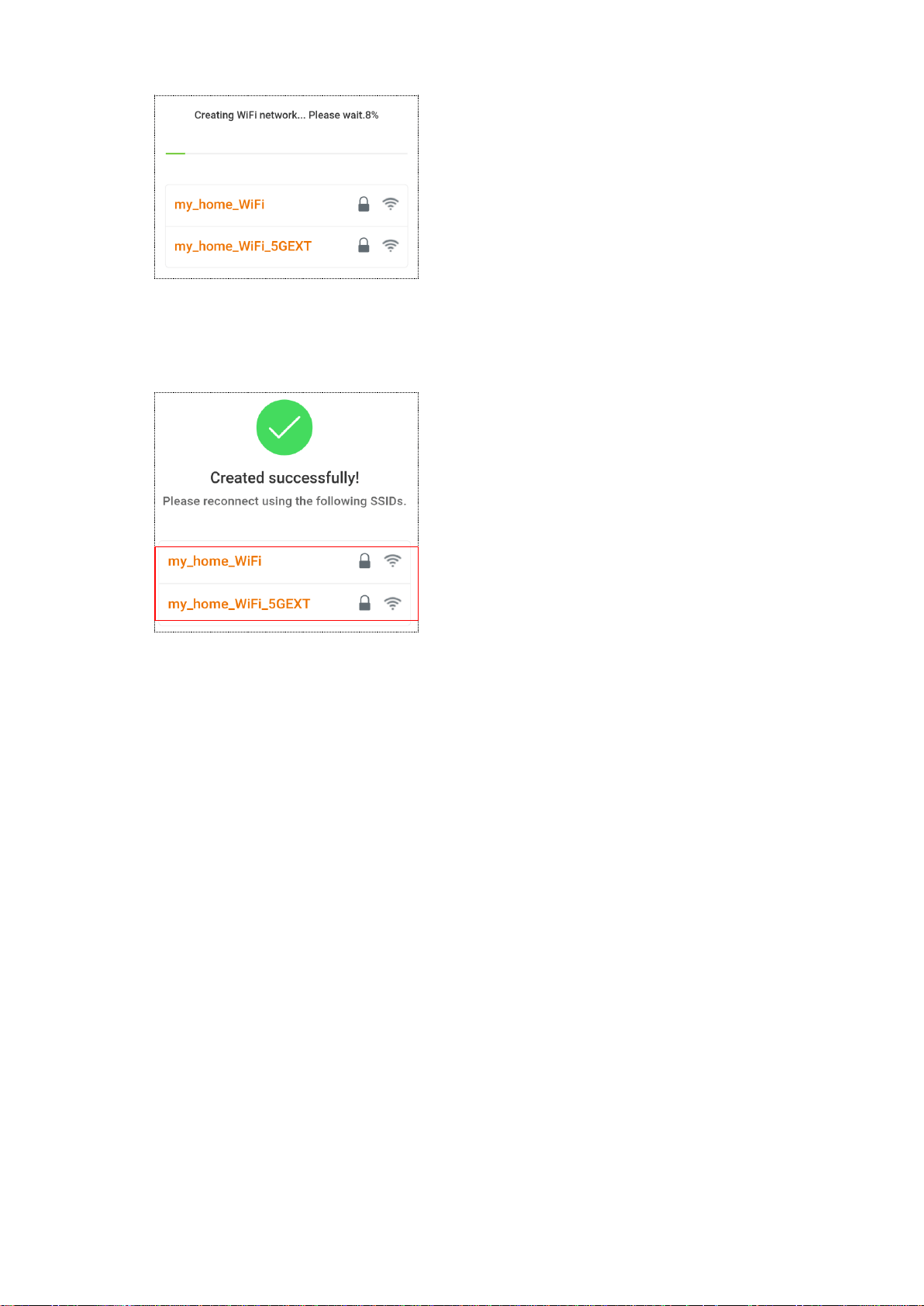 Creating WiFi network... Please wait.8%

my_home_WiFi

my_home_WiFi_5GEXT

Created successfully!

Please reconnect using the following SSIDs.

my_home_WiFi

my_home_WiFi_5GEXT